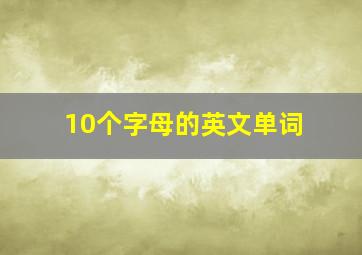 10个字母的英文单词